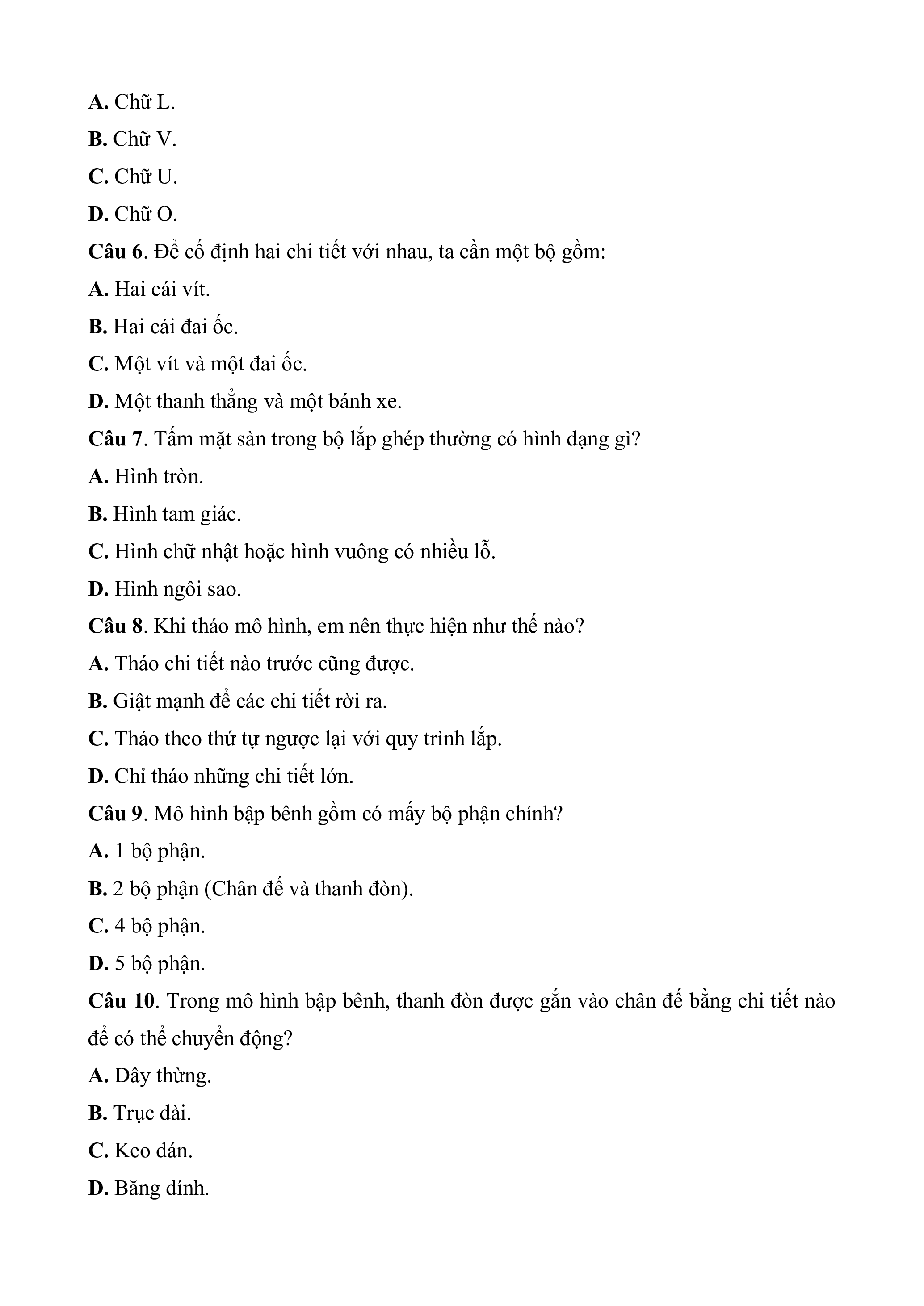 A. Chữ L.

B. Chữ V.

C. Chữ U.

D. Chữ O.

Câu 6. Để cố định hai chi tiết với nhau, ta cần một bộ gồm:

A. Hai cái vít.

B. Hai cái đai ốc.

C. Một vít và một đai ốc.

D. Một thanh thẳng và một bánh xe.

Câu 7. Tấm mặt sàn trong bộ lắp ghép thường có hình dạng gì?

A. Hình tròn.

B. Hình tam giác.

C. Hình chữ nhật hoặc hình vuông có nhiều lỗ.

D. Hình ngôi sao.

Câu 8. Khi tháo mô hình, em nên thực hiện như thế nào?

A. Tháo chi tiết nào trước cũng được.

B. Giật mạnh để các chi tiết rời ra.

C. Tháo theo thứ tự ngược lại với quy trình lắp.

D. Chỉ tháo những chi tiết lớn.

Câu 9. Mô hình bập bênh gồm có mấy bộ phận chính?

A. 1 bộ phận.

B. 2 bộ phận (Chân đế và thanh đòn).

C. 4 bộ phận.

D. 5 bộ phận.

Câu 10. Trong mô hình bập bênh, thanh đòn được gắn vào chân đế bằng chi tiết nào để có thể chuyển động?

A. Dây thừng.

B. Trục dài.

C. Keo dán.

D. Băng dính.